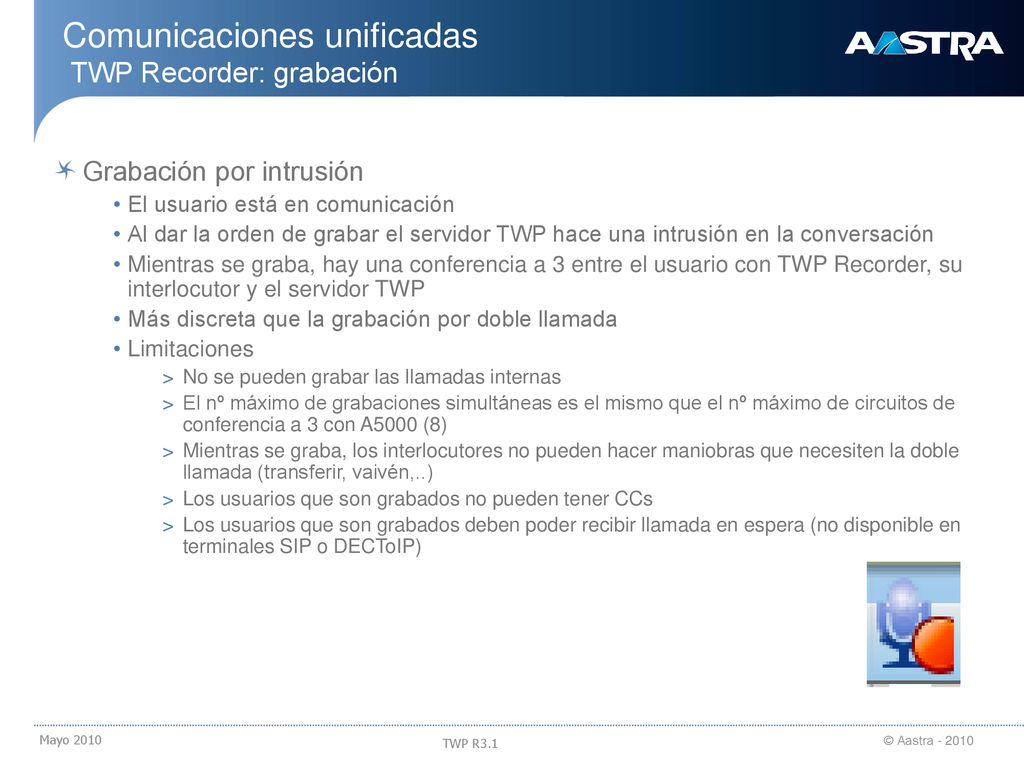 Comunicaciones unificadas
TWP Recorder: grabación

AASTRA

Grabación por intrusión
• El usuario está en comunicación
• Al dar la orden de grabar el servidor TWP hace una intrusión en la conversación
• Mientras se graba, hay una conferencia a 3 entre el usuario con TWP Recorder, su interlocutor y el servidor TWP
• Más discreta que la grabación por doble llamada
• Limitaciones
> No se pueden grabar las llamadas internas
> El nº máximo de grabaciones simultáneas es el mismo que el nº máximo de circuitos de conferencia a 3 con A5000 (8)
> Mientras se graba, los interlocutores no pueden hacer maniobras que necesiten la doble llamada (transferir, vaivén,..)
> Los usuarios que son grabados no pueden tener CCs
> Los usuarios que son grabados deben poder recibir llamada en espera (no disponible en terminales SIP o DECToIP)

Mayo 2010
TWP R3.1
© Aastra - 2010